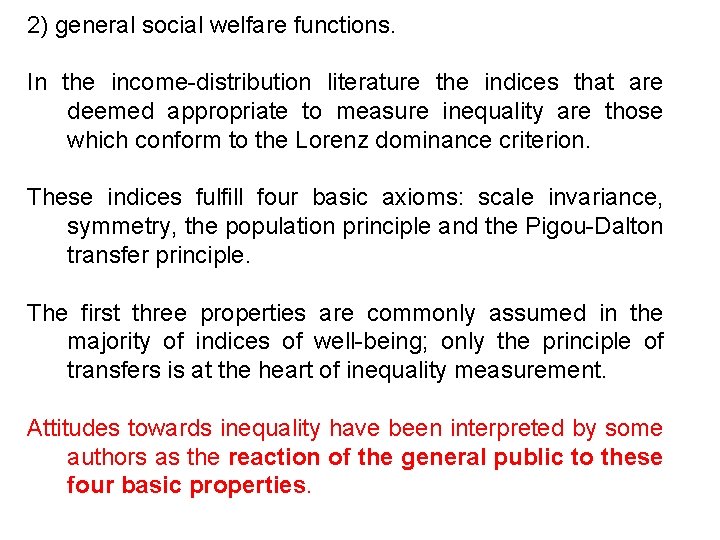 2) general social welfare functions.

In the income-distribution literature the indices that are deemed appropriate to measure inequality are those which conform to the Lorenz dominance criterion.

These indices fulfill four basic axioms: scale invariance, symmetry, the population principle and the Pigou-Dalton transfer principle.

The first three properties are commonly assumed in the majority of indices of well-being; only the principle of transfers is at the heart of inequality measurement.

Attitudes towards inequality have been interpreted by some authors as the reaction of the general public to these four basic properties.